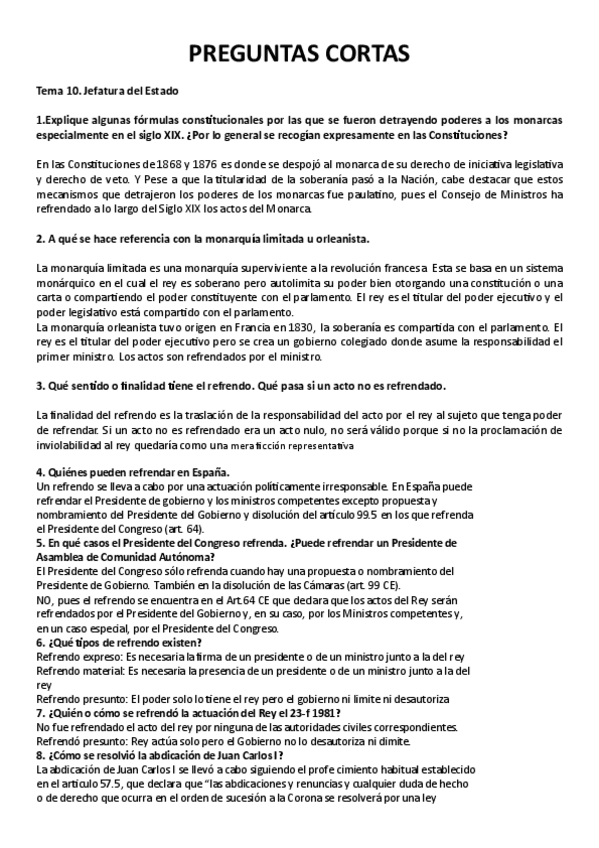 PREGUNTAS CORTAS

Tema 10. Jefatura del Estado

1.Explique algunas fórmulas constitucionales por las que se fueron detrayendo poderes a los monarcas especialmente en el siglo XIX. ¿Por lo general se recogían expresamente en las Constituciones?

En las Constituciones de 1868 y 1876 es donde se despojó al monarca de su derecho de iniciativa legislativa y derecho de veto. Y Pese a que la titularidad de la soberanía pasó a la Nación, cabe destacar que estos mecanismos que detrajeron los poderes de los monarcas fue paulatino, pues el Consejo de Ministros ha refrendado a lo largo del Siglo XIX los actos del Monarca.

2. A qué se hace referencia con la monarquía limitada u orleanista.

La monarquía limitada es una monarquía superviviente a la revolución francesa. Esta se basa en un sistema monárquico en el cual el rey es soberano pero autolimita su poder bien otorgando una constitución o una carta o compartiendo el poder constituyente con el parlamento. El rey es el titular del poder ejecutivo y el poder legislativo está compartido con el parlamento.
La monarquía orleanista tuvo origen en Francia en 1830, la soberanía es compartida con el parlamento. El rey es el titular del poder ejecutivo pero se crea un gobierno colegiado donde asume la responsabilidad el primer ministro. Los actos son refrendados por el ministro.

3. Qué sentido o finalidad tiene el refrendo. Qué pasa si un acto no es refrendado.

La finalidad del refrendo es la traslación de la responsabilidad del acto por el rey al sujeto que tenga poder de refrendar. Si un acto no es refrendado era un acto nulo, no será válido porque si no la proclamación de inviolabilidad al rey quedaría como una mera ficción representativa

4. Quiénes pueden refrendar en España.
Un refrendo se lleva a cabo por una actuación políticamente irresponsable. En España puede refrendar el Presidente de gobierno y los ministros competentes excepto propuesta y nombramiento del Presidente del Gobierno y disolución del artículo 99.5 en los que refrenda el Presidente del Congreso (art. 64).
5. En qué casos el Presidente del Congreso refrenda. ¿Puede refrendar un Presidente de Asamblea de Comunidad Autónoma?
El Presidente del Congreso sólo refrenda cuando hay una propuesta o nombramiento del Presidente de Gobierno. También en la disolución de las Cámaras (art. 99 CE).
NO, pues el refrendo se encuentra en el Art.64 CE que declara que los actos del Rey serán refrendados por el Presidente del Gobierno y, en su caso, por los Ministros competentes y, en un caso especial, por el Presidente del Congreso.
6. ¿Qué tipos de refrendo existen?
Refrendo expreso: Es necesaria la firma de un presidente o de un ministro junto a la del rey
Refrendo material: Es necesaria la presencia de un presidente o de un ministro junto a la del rey
Refrendo presunto: El poder solo lo tiene el rey pero el gobierno ni limite ni desautoriza
7. ¿Quién o cómo se refrendó la actuación del Rey el 23-f 1981?
No fue refrendado el acto del rey por ninguna de las autoridades civiles correspondientes.
Refrendó presunto: Rey actúa solo pero el Gobierno no lo desautoriza ni dimite.
8. ¿Cómo se resolvió la abdicación de Juan Carlos I?
La abdicación de Juan Carlos I se llevó a cabo siguiendo el profe cimiento habitual establecido en el artículo 57.5, que declara que "las abdicaciones y renuncias y cualquier duda de hecho o de derecho que ocurra en el orden de sucesión a la Corona se resolverá por una ley